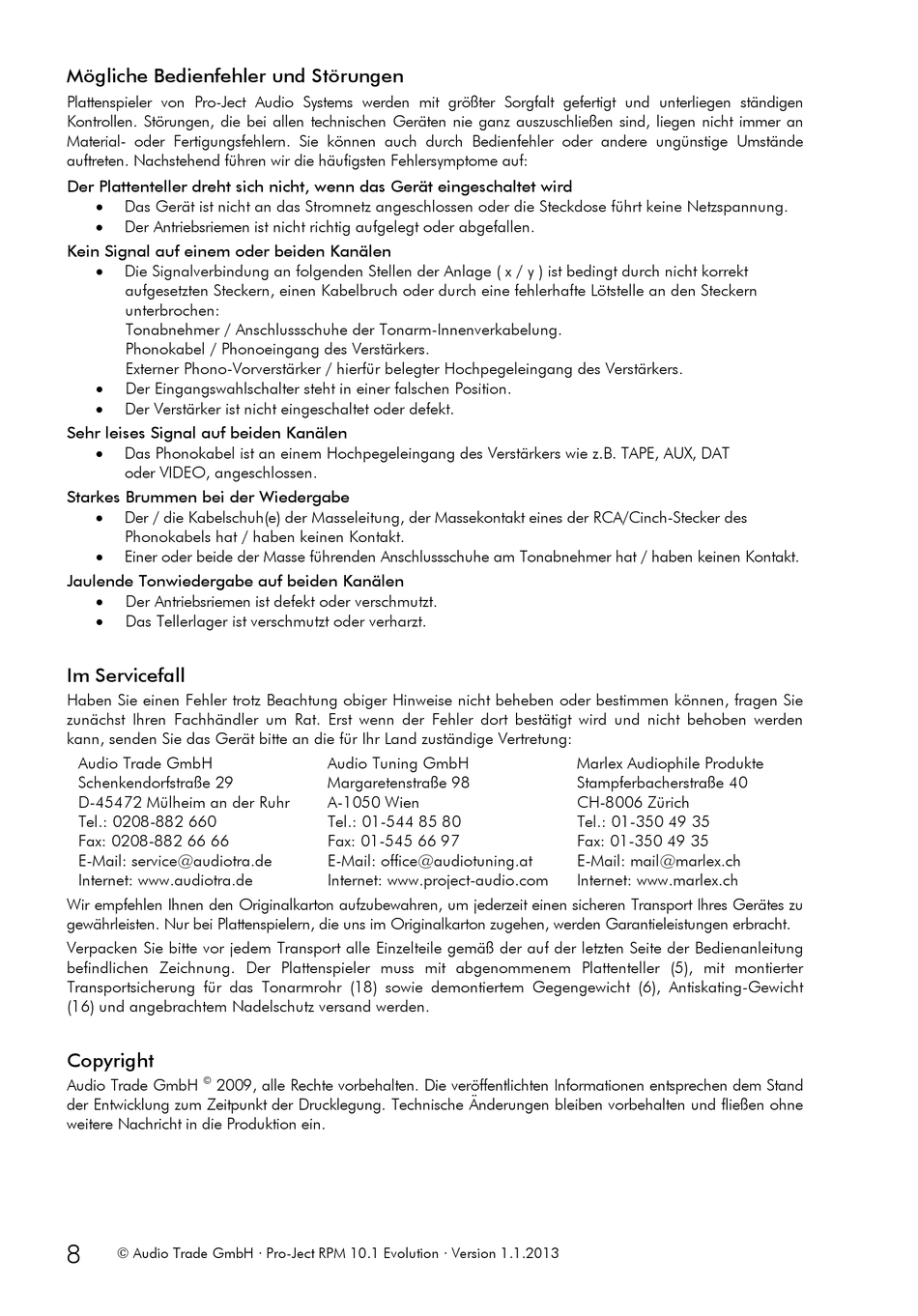 Mögliche Bedienfehler und Störungen

Plattenspieler von Pro-Ject Audio Systems werden mit größter Sorgfalt gefertigt und unterliegen ständigen Kontrollen. Störungen, die bei allen technischen Geräten nie ganz auszuschließen sind, liegen nicht immer an Material- oder Fertigungsfehlern. Sie können auch durch Bedienfehler oder andere ungünstige Umstände auftreten. Nachstehend führen wir die häufigsten Fehlersymptome auf:

Der Plattenteller dreht sich nicht, wenn das Gerät eingeschaltet wird
• Das Gerät ist nicht an das Stromnetz angeschlossen oder die Steckdose führt keine Netzspannung.
• Der Antriebsriemen ist nicht richtig aufgelegt oder abgefallen.

Kein Signal auf einem oder beiden Kanälen
• Die Signalverbindung an folgenden Stellen der Anlage ( x / y ) ist bedingt durch nicht korrekt aufgesetzten Steckern, einen Kabelbruch oder durch eine fehlerhafte Lötstelle an den Steckern unterbrochen:
Tonabnehmer / Anschlussschuhe der Tonarm-Innenverkabelung.
Phonokabel / Phonoeingang des Verstärkers.
Externer Phono-Vorverstärker / hierfür belegter Hochpegeleingang des Verstärkers.
• Der Eingangswahlschalter steht in einer falschen Position.
• Der Verstärker ist nicht eingeschaltet oder defekt.

Sehr leises Signal auf beiden Kanälen
• Das Phonokabel ist an einem Hochpegeleingang des Verstärkers wie z.B. TAPE, AUX, DAT oder VIDEO, angeschlossen.

Starkes Brummen bei der Wiedergabe
• Der / die Kabelschuh(e) der Masseleitung, der Massekontakt eines der RCA/Cinch-Stecker des Phonokabels hat / haben keinen Kontakt.
• Einer oder beide der Masse führenden Anschlussschuhe am Tonabnehmer hat / haben keinen Kontakt.

Jaulende Tonwiedergabe auf beiden Kanälen
• Der Antriebsriemen ist defekt oder verschmutzt.
• Das Tellerlager ist verschmutzt oder verharzt.

Im Servicefall

Haben Sie einen Fehler trotz Beachtung obiger Hinweise nicht beheben oder bestimmen können, fragen Sie zunächst Ihren Fachhändler um Rat. Erst wenn der Fehler dort bestätigt wird und nicht behoben werden kann, senden Sie das Gerät bitte an die für Ihr Land zuständige Vertretung:

Audio Trade GmbH
Schenkendorfstraße 29
D-45472 Mülheim an der Ruhr
Tel.: 0208-882 660
Fax: 0208-882 66 66
E-Mail: service@audiotra.de
Internet: www.audiotra.de

Audio Tuning GmbH
Margaretenstraße 98
A-1050 Wien
Tel.: 01-544 85 80
Fax: 01-545 66 97
E-Mail: office@audiotuning.at
Internet: www.project-audio.com

Marlex Audiophile Produkte
Stampferbacherstraße 40
CH-8006 Zürich
Tel.: 01-350 49 35
Fax: 01-350 49 35
E-Mail: mail@marlex.ch
Internet: www.marlex.ch

Wir empfehlen Ihnen den Originalkarton aufzubewahren, um jederzeit einen sicheren Transport Ihres Gerätes zu gewährleisten. Nur bei Plattenspielern, die uns im Originalkarton zugehen, werden Garantieleistungen erbracht.

Verpacken Sie bitte vor jedem Transport alle Einzelteile gemäß der auf der letzten Seite der Bedienanleitung befindlichen Zeichnung. Der Plattenspieler muss mit abgenommenem Plattenteller (5), mit montierter Transportsicherung für das Tonarmrohr (18) sowie demontiertem Gegengewicht (6), Antiskating-Gewicht (16) und angebrachtem Nadelschutz versand werden.

Copyright

Audio Trade GmbH © 2009, alle Rechte vorbehalten. Die veröffentlichten Informationen entsprechen dem Stand der Entwicklung zum Zeitpunkt der Drucklegung. Technische Änderungen bleiben vorbehalten und fließen ohne weitere Nachricht in die Produktion ein.

8 © Audio Trade GmbH · Pro-Ject RPM 10.1 Evolution · Version 1.1.2013